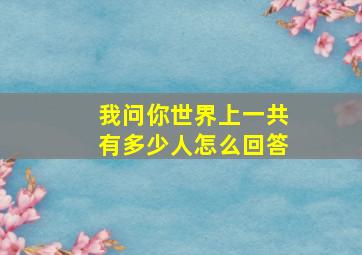 我问你世界上一共有多少人怎么回答